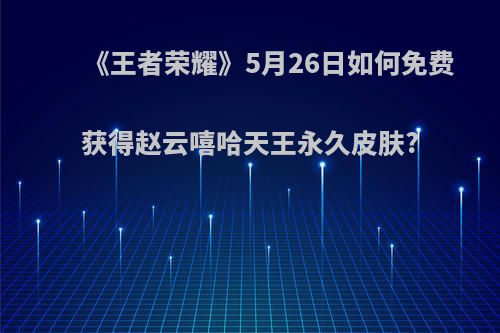 《王者荣耀》5月26日如何免费获得赵云嘻哈天王永久皮肤?